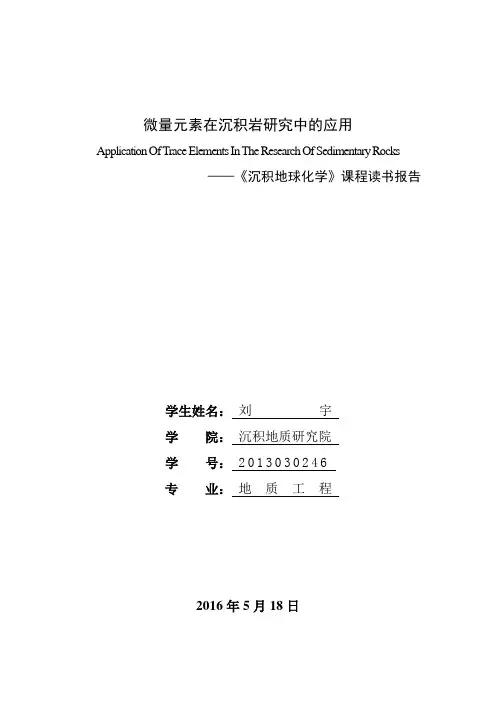 微量元素在沉积岩研究中的应用

Application Of Trace Elements In The Research Of Sedimentary Rocks

——《沉积地球化学》课程读书报告

学生姓名：刘　　宇

学　　院：沉积地质研究院

学　　号：2013030246

专　　业：地　质　工　程

2016 年 5 月 18 日